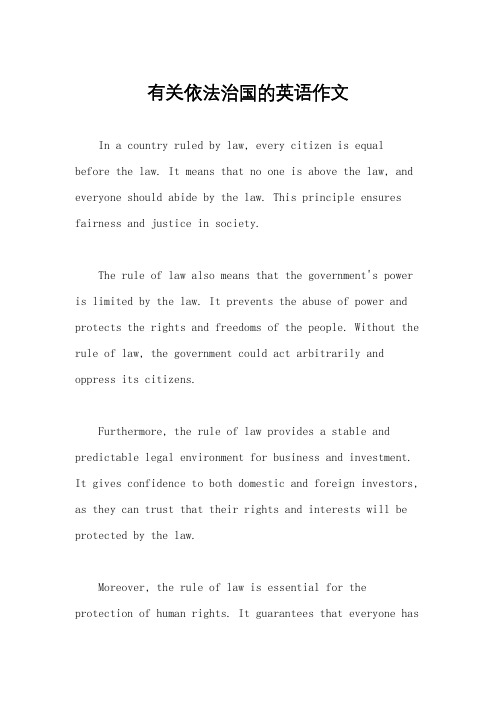 有关依法治国的英语作文

In a country ruled by law, every citizen is equal before the law. It means that no one is above the law, and everyone should abide by the law. This principle ensures fairness and justice in society.

The rule of law also means that the government's power is limited by the law. It prevents the abuse of power and protects the rights and freedoms of the people. Without the rule of law, the government could act arbitrarily and oppress its citizens.

Furthermore, the rule of law provides a stable and predictable legal environment for business and investment. It gives confidence to both domestic and foreign investors, as they can trust that their rights and interests will be protected by the law.

Moreover, the rule of law is essential for the protection of human rights. It guarantees that everyone has